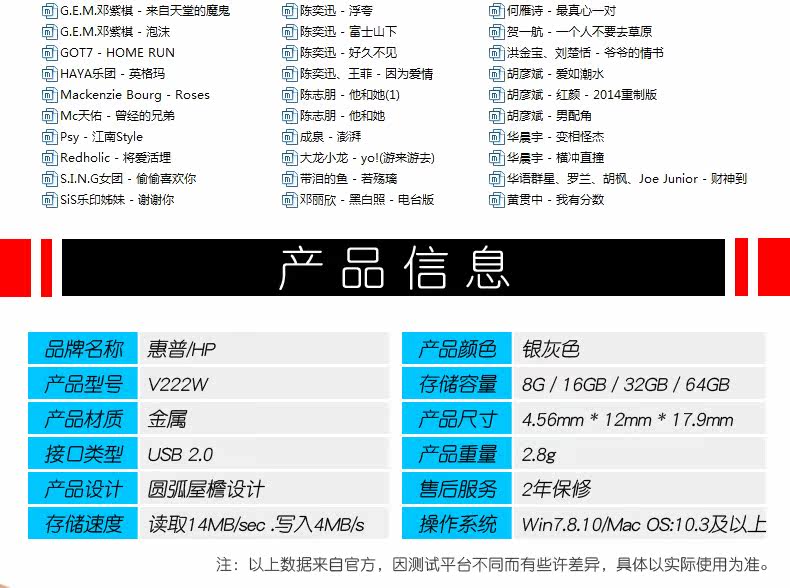 G.E.M.邓紫棋 - 来自天堂的魔鬼
G.E.M.邓紫棋 - 泡沫
GOT7 - HOME RUN
HAYA乐团 - 英格玛
Mackenzie Bourg - Roses
Mc天佑 - 曾经的兄弟
Psy - 江南Style
Redholic - 将爱活埋
S.I.N.G女团 - 偷偷喜欢你
SiS乐印姊妹 - 谢谢你

陈奕迅 - 浮夸
陈奕迅 - 富士山下
陈奕迅 - 好久不见
陈奕迅、王菲 - 因为爱情
陈志朋 - 他和她(1)
陈志朋 - 他和她
成泉 - 澎湃
大龙小龙 - yo!(游来游去)
带泪的鱼 - 若殇璃
邓丽欣 - 黑白照 - 电台版

何雁诗 - 最真心一对
贺一航 - 一个人不要去草原
洪金宝、刘楚恬 - 爷爷的情书
胡彦斌 - 爱如潮水
胡彦斌 - 红颜 - 2014重制版
胡彦斌 - 男配角
华晨宇 - 变相怪杰
华晨宇 - 横冲直撞
华语群星、罗兰、胡枫、Joe Junior - 财神到
黄贯中 - 我有分数

产品信息

品牌名称 惠普/HP
产品型号 V222W
产品材质 金属
接口类型 USB 2.0
产品设计 圆弧屋檐设计
存储速度 读取14MB/sec .写入4MB/s

产品颜色 银灰色
存储容量 8G / 16GB / 32GB / 64GB
产品尺寸 4.56mm * 12mm * 17.9mm
产品重量 2.8g
售后服务 2年保修
操作系统 Win7.8.10/Mac OS:10.3及以上

注：以上数据来自官方，因测试平台不同而有些许差异，具体以实际使用为准。